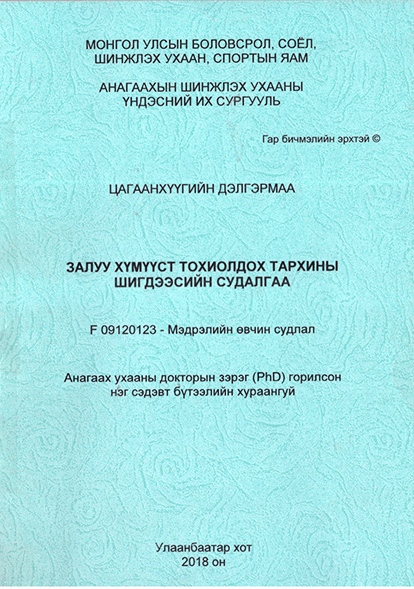 МОНГОЛ УЛСЫН БОЛОВСРОЛ, СОЁЛ, ШИНЖЛЭХ УХААН, СПОРТЫН ЯАМ

АНАГААХЫН ШИНЖЛЭХ УХААНЫ ҮНДЭСНИЙ ИХ СУРГУУЛЬ

Гар бичмэлийн эрхтэй ©

ЦАГААНХҮҮГИЙН ДЭЛГЭРМАА

ЗАЛУУ ХҮМҮҮСТ ТОХИОЛДОХ ТАРХИНЫ ШИГДЭЭСИЙН СУДАЛГАА

F 09120123 - Мэдрэлийн өвчин судлал

Анагаах ухааны докторын зэрэг (PhD) горилсон нэг сэдэвт бүтээлийн хураангуй

Улаанбаатар хот
2018 он